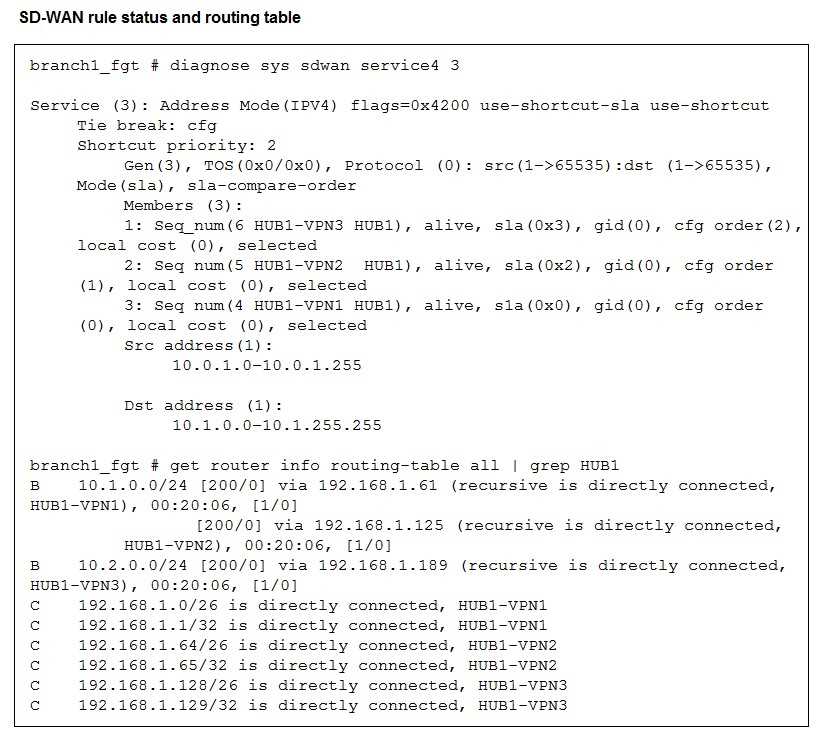 SD-WAN rule status and routing table

branch1_fgt # diagnose sys sdwan service4 3

Service (3): Address Mode(IPV4) flags=0x4200 use-shortcut-sla use-shortcut
Tie break: cfg
Shortcut priority: 2
Gen(3), TOS(0x0/0x0), Protocol (0): src(1->65535):dst (1->65535), Mode(sla), sla-compare-order
Members (3):
1: Seq_num(6 HUB1-VPN3 HUB1), alive, sla(0x3), gid(0), cfg order(2), local cost (0), selected
2: Seq num(5 HUB1-VPN2 HUB1), alive, sla(0x2), gid(0), cfg order (1), local cost (0), selected
3: Seq num(4 HUB1-VPN1 HUB1), alive, sla(0x0), gid(0), cfg order (0), local cost (0), selected
Src address(1):
10.0.1.0-10.0.1.255

Dst address (1):
10.1.0.0-10.1.255.255

branch1_fgt # get router info routing-table all | grep HUB1
B 10.1.0.0/24 [200/0] via 192.168.1.61 (recursive is directly connected, HUB1-VPN1), 00:20:06, [1/0]
[200/0] via 192.168.1.125 (recursive is directly connected, HUB1-VPN2), 00:20:06, [1/0]
B 10.2.0.0/24 [200/0] via 192.168.1.189 (recursive is directly connected, HUB1-VPN3), 00:20:06, [1/0]
C 192.168.1.0/26 is directly connected, HUB1-VPN1
C 192.168.1.1/32 is directly connected, HUB1-VPN1
C 192.168.1.64/26 is directly connected, HUB1-VPN2
C 192.168.1.65/32 is directly connected, HUB1-VPN2
C 192.168.1.128/26 is directly connected, HUB1-VPN3
C 192.168.1.129/32 is directly connected, HUB1-VPN3